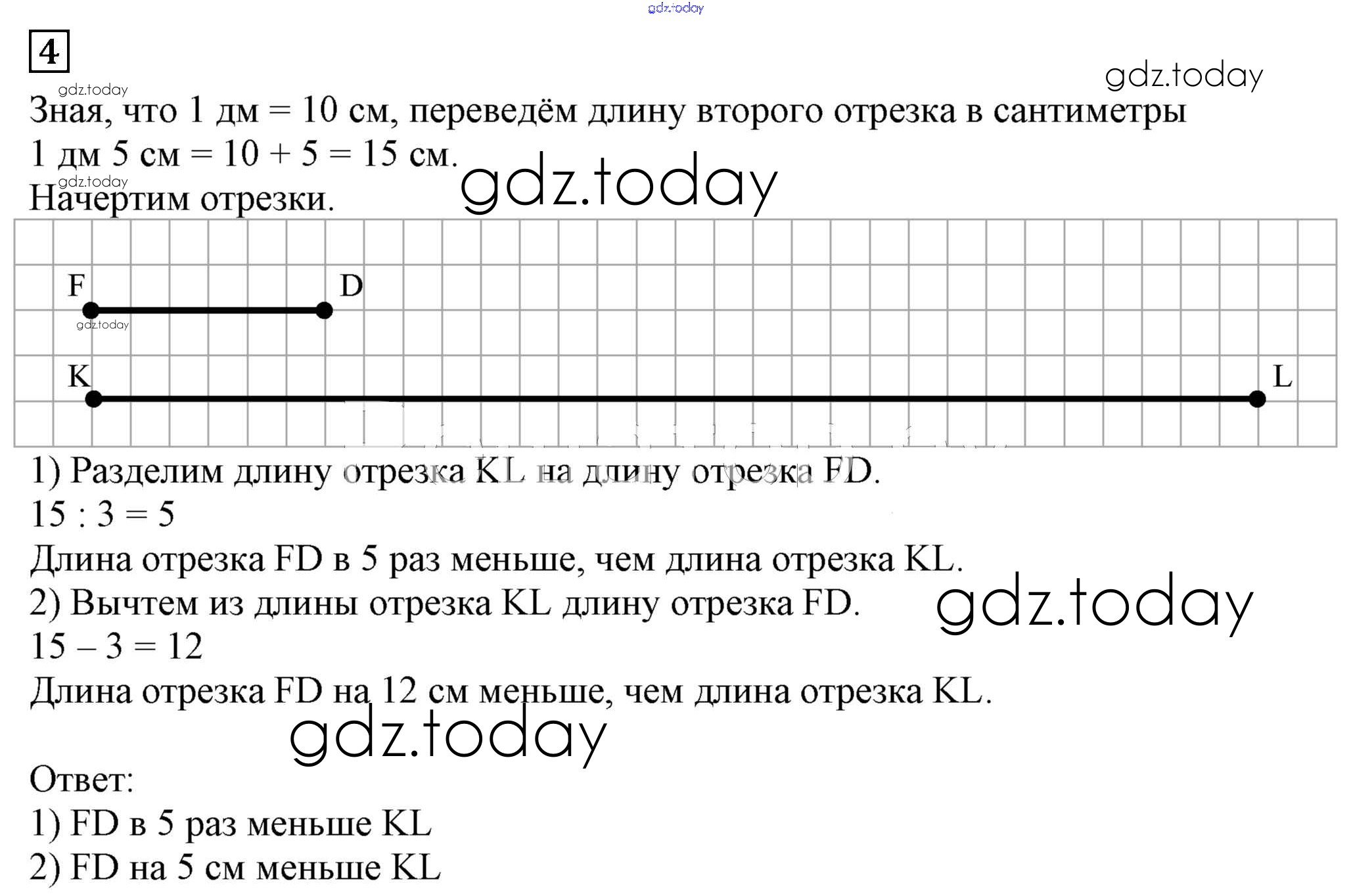 gdz.today

4

gdz.today

gdz.today

Зная, что 1 дм = 10 см, переведём длину второго отрезка в сантиметры
1 дм 5 см = 10 + 5 = 15 см.

gdz.today

gdz.today

Начертим отрезки.

F D

gdz.today

K L

1) Разделим длину отрезка KL на длину отрезка FD.
15 : 3 = 5
Длина отрезка FD в 5 раз меньше, чем длина отрезка KL.
2) Вычтем из длины отрезка KL длину отрезка FD.

gdz.today

15 – 3 = 12
Длина отрезка FD на 12 см меньше, чем длина отрезка KL.

gdz.today

Ответ:
1) FD в 5 раз меньше KL
2) FD на 5 см меньше KL